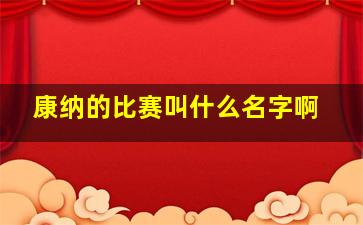 康纳的比赛叫什么名字啊